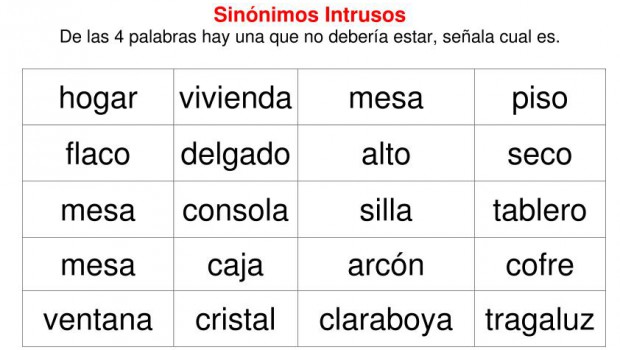 Sinónimos Intrusos
De las 4 palabras hay una que no debería estar, señala cual es.

| hogar | vivienda | mesa | piso |
|---|---|---|---|
| flaco | delgado | alto | seco |
| mesa | consola | silla | tablero |
| mesa | caja | arcón | cofre |
| ventana | cristal | claraboya | tragaluz |